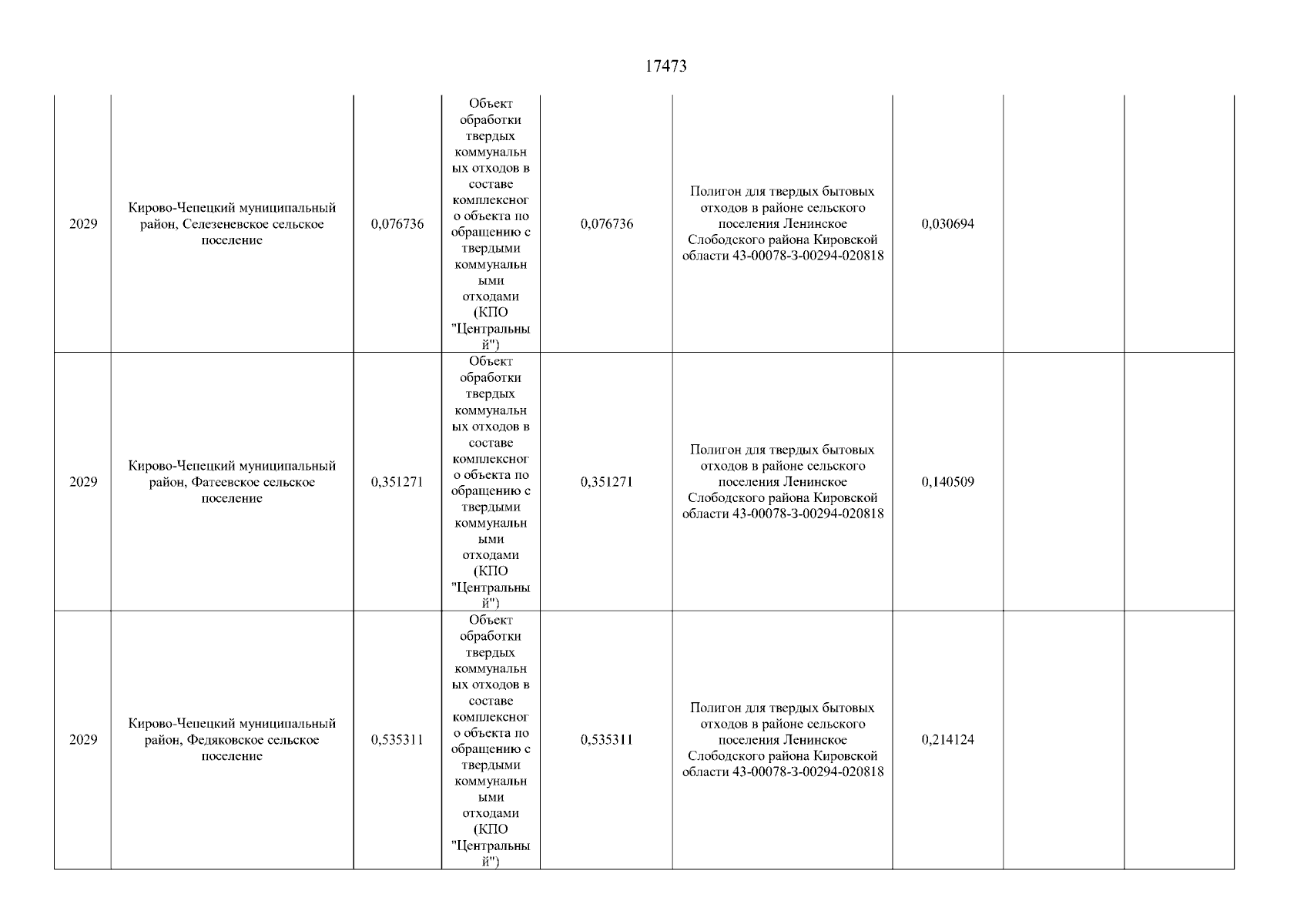 17473

| | | | | | | | | |
|---|---|---|---|---|---|---|---|---|
| 2029 | Кирово-Чепецкий муниципальный район, Селезеневское сельское поселение | 0,076736 | Объект обработки твердых коммунальных отходов в составе комплексного объекта по обращению с твердыми коммунальными отходами (КПО "Центральный") | 0,076736 | Полигон для твердых бытовых отходов в районе сельского поселения Ленинское Слободского района Кировской области 43-00078-З-00294-020818 | 0,030694 | | |
| 2029 | Кирово-Чепецкий муниципальный район, Фатеевское сельское поселение | 0,351271 | Объект обработки твердых коммунальных отходов в составе комплексного объекта по обращению с твердыми коммунальными отходами (КПО "Центральный") | 0,351271 | Полигон для твердых бытовых отходов в районе сельского поселения Ленинское Слободского района Кировской области 43-00078-З-00294-020818 | 0,140509 | | |
| 2029 | Кирово-Чепецкий муниципальный район, Федяковское сельское поселение | 0,535311 | Объект обработки твердых коммунальных отходов в составе комплексного объекта по обращению с твердыми коммунальными отходами (КПО "Центральный") | 0,535311 | Полигон для твердых бытовых отходов в районе сельского поселения Ленинское Слободского района Кировской области 43-00078-З-00294-020818 | 0,214124 | | |